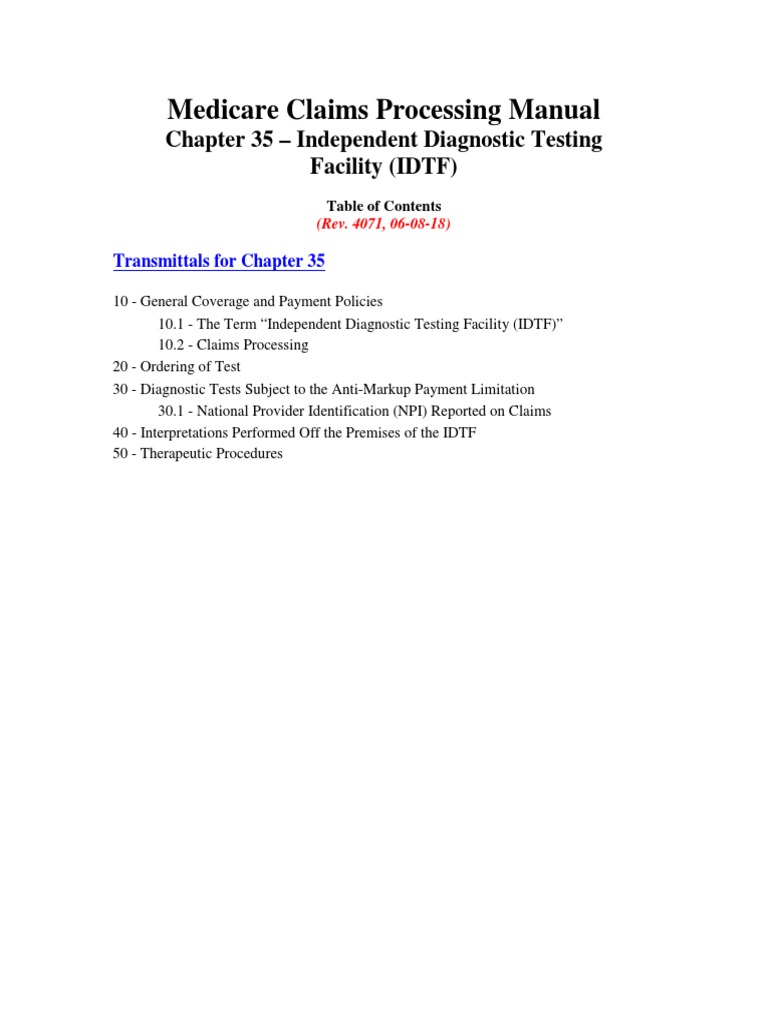 Medicare Claims Processing Manual
Chapter 35 – Independent Diagnostic Testing Facility (IDTF)

Table of Contents
(Rev. 4071, 06-08-18)

Transmittals for Chapter 35

10 - General Coverage and Payment Policies
10.1 - The Term “Independent Diagnostic Testing Facility (IDTF)”
10.2 - Claims Processing
20 - Ordering of Test
30 - Diagnostic Tests Subject to the Anti-Markup Payment Limitation
30.1 - National Provider Identification (NPI) Reported on Claims
40 - Interpretations Performed Off the Premises of the IDTF
50 - Therapeutic Procedures